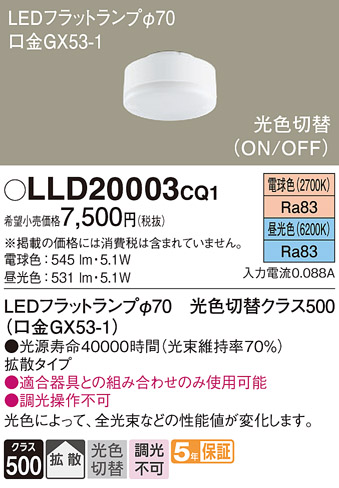 LEDフラットランプφ70
口金GX53-1

光色切替
(ON/OFF)

○LLD20003CQ1

希望小売価格7,500円(税抜)
※掲載の価格には消費税は含まれていません。
電球色：545 lm・5.1W
昼光色：531 lm・5.1W

電球色(2700K)
Ra83
昼光色(6200K)
Ra83
入力電流0.088A

LEDフラットランプφ70　光色切替クラス500
(口金GX53-1)
●光源寿命40000時間(光束維持率70%)
拡散タイプ
●適合器具との組み合わせのみ使用可能
●調光操作不可
光色によって、全光束などの性能値が変化します。

クラス
500
拡散
光色
切替
調光
不可
5年保証